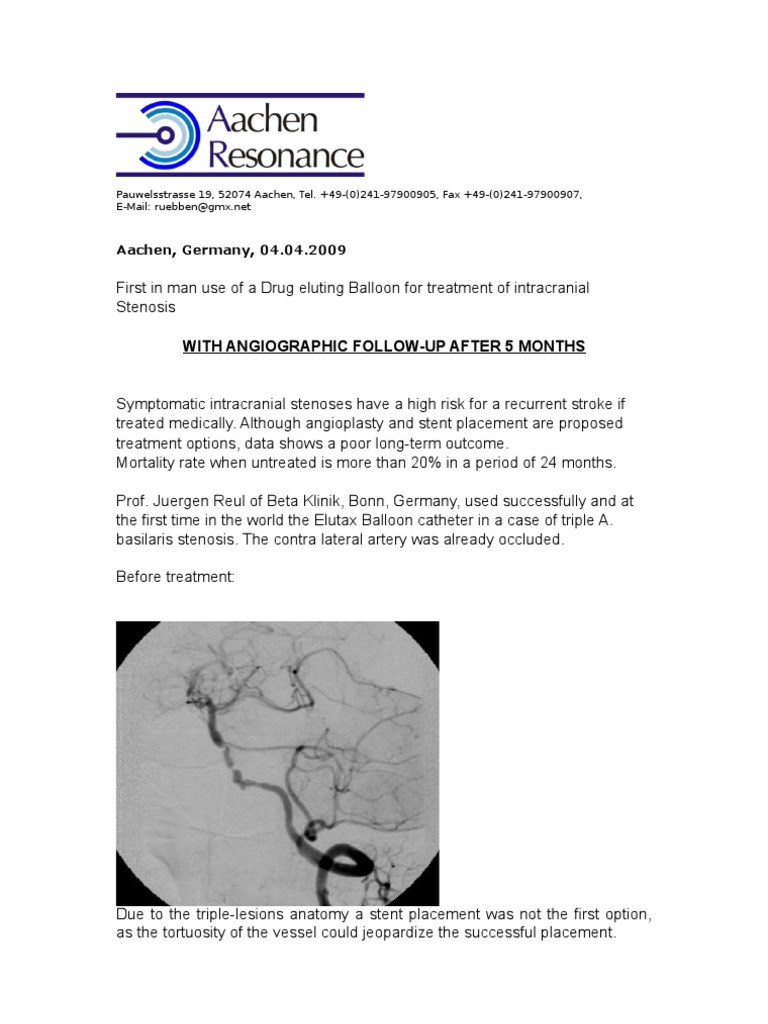 Aachen Resonance

Pauwelsstrasse 19, 52074 Aachen, Tel. +49-(0)241-97900905, Fax +49-(0)241-97900907, E-Mail: ruebben@gmx.net

Aachen, Germany, 04.04.2009

First in man use of a Drug eluting Balloon for treatment of intracranial Stenosis

WITH ANGIOGRAPHIC FOLLOW-UP AFTER 5 MONTHS

Symptomatic intracranial stenoses have a high risk for a recurrent stroke if treated medically. Although angioplasty and stent placement are proposed treatment options, data shows a poor long-term outcome.
Mortality rate when untreated is more than 20% in a period of 24 months.

Prof. Juergen Reul of Beta Klinik, Bonn, Germany, used successfully and at the first time in the world the Elutax Balloon catheter in a case of triple A. basilaris stenosis. The contra lateral artery was already occluded.

Before treatment:

Due to the triple-lesions anatomy a stent placement was not the first option, as the tortuosity of the vessel could jeopardize the successful placement.